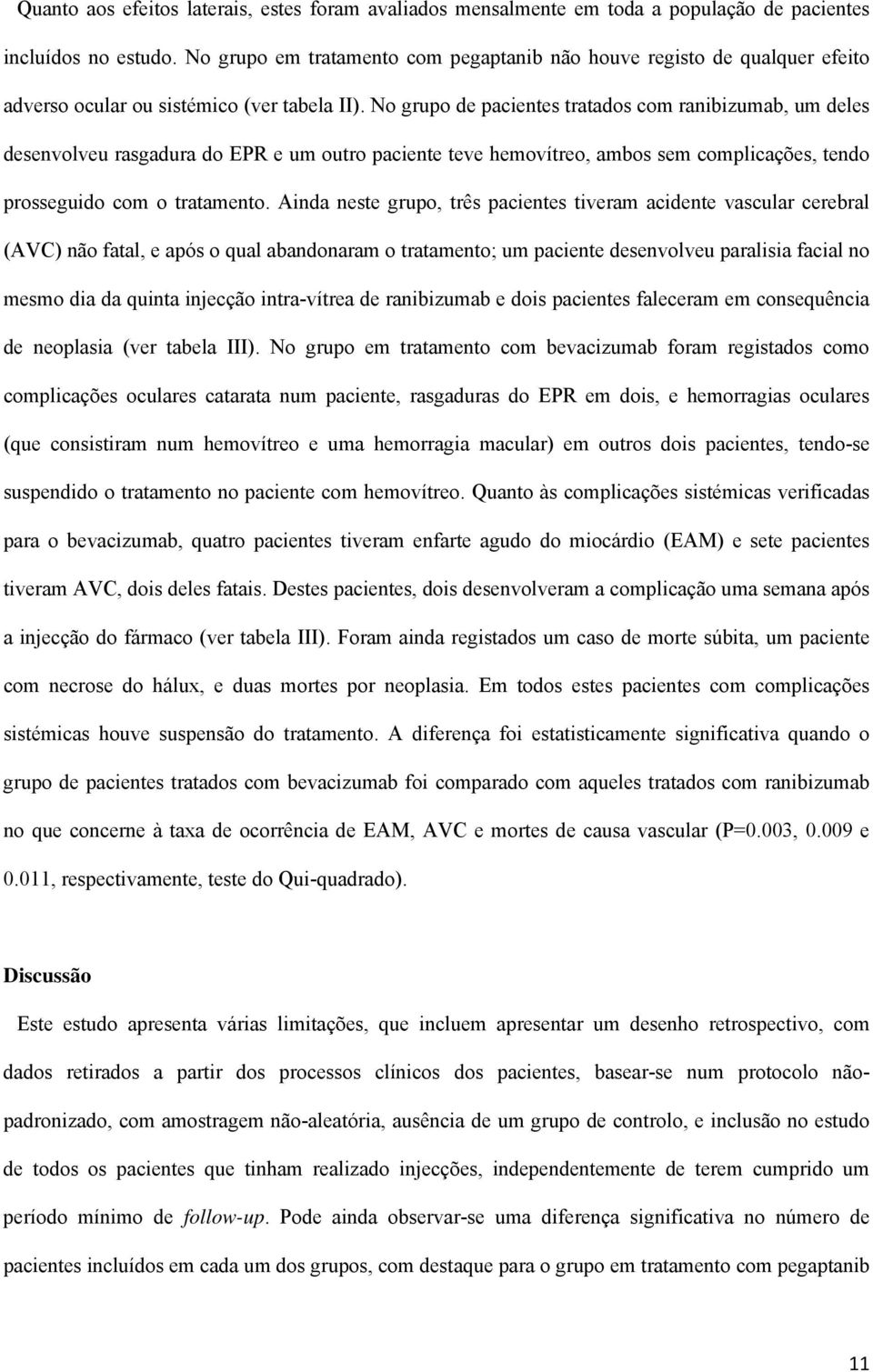 Quanto aos efeitos laterais, estes foram avaliados mensalmente em toda a população de pacientes incluídos no estudo. No grupo em tratamento com pegaptanib não houve registo de qualquer efeito adverso ocular ou sistémico (ver tabela II). No grupo de pacientes tratados com ranibizumab, um deles desenvolveu rasgadura do EPR e um outro paciente teve hemovítreo, ambos sem complicações, tendo prosseguido com o tratamento. Ainda neste grupo, três pacientes tiveram acidente vascular cerebral (AVC) não fatal, e após o qual abandonaram o tratamento; um paciente desenvolveu paralisia facial no mesmo dia da quinta injecção intra-vítrea de ranibizumab e dois pacientes faleceram em consequência de neoplasia (ver tabela III). No grupo em tratamento com bevacizumab foram registados como complicações oculares catarata num paciente, rasgaduras do EPR em dois, e hemorragias oculares (que consistiram num hemovítreo e uma hemorragia macular) em outros dois pacientes, tendo-se suspendido o tratamento no paciente com hemovítreo. Quanto às complicações sistémicas verificadas para o bevacizumab, quatro pacientes tiveram enfarte agudo do miocárdio (EAM) e sete pacientes tiveram AVC, dois deles fatais. Destes pacientes, dois desenvolveram a complicação uma semana após a injecção do fármaco (ver tabela III). Foram ainda registados um caso de morte súbita, um paciente com necrose do hálux, e duas mortes por neoplasia. Em todos estes pacientes com complicações sistémicas houve suspensão do tratamento. A diferença foi estatisticamente significativa quando o grupo de pacientes tratados com bevacizumab foi comparado com aqueles tratados com ranibizumab no que concerne à taxa de ocorrência de EAM, AVC e mortes de causa vascular (P=0.003, 0.009 e 0.011, respectivamente, teste do Qui-quadrado).

Discussão

Este estudo apresenta várias limitações, que incluem apresentar um desenho retrospectivo, com dados retirados a partir dos processos clínicos dos pacientes, basear-se num protocolo não-padronizado, com amostragem não-aleatória, ausência de um grupo de controlo, e inclusão no estudo de todos os pacientes que tinham realizado injecções, independentemente de terem cumprido um período mínimo de follow-up. Pode ainda observar-se uma diferença significativa no número de pacientes incluídos em cada um dos grupos, com destaque para o grupo em tratamento com pegaptanib

11